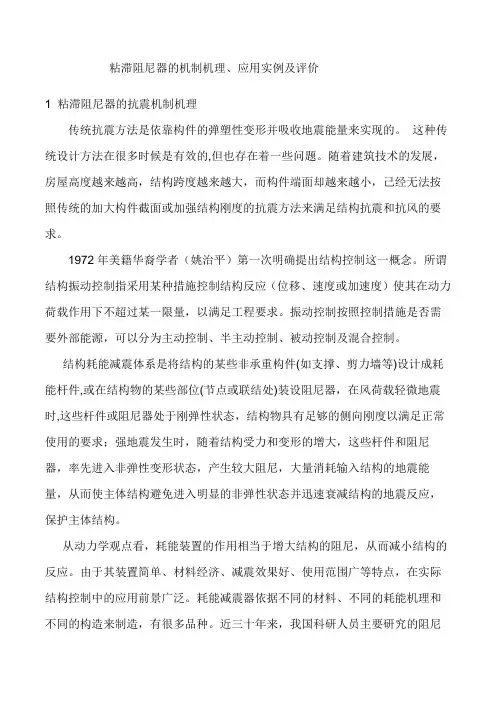 粘滞阻尼器的机制机理、应用实例及评价

1 粘滞阻尼器的抗震机制机理

传统抗震方法是依靠构件的弹塑性变形并吸收地震能量来实现的。 这种传统设计方法在很多时候是有效的,但也存在着一些问题。随着建筑技术的发展，房屋高度越来越高，结构跨度越来越大，而构件端面却越来越小，已经无法按照传统的加大构件截面或加强结构刚度的抗震方法来满足结构抗震和抗风的要求。

1972 年美籍华裔学者（姚治平）第一次明确提出结构控制这一概念。所谓结构振动控制指采用某种措施控制结构反应（位移、速度或加速度）使其在动力荷载作用下不超过某一限量，以满足工程要求。振动控制按照控制措施是否需要外部能源，可以分为主动控制、半主动控制、被动控制及混合控制。

结构耗能减震体系是将结构的某些非承重构件(如支撑、剪力墙等)设计成耗能杆件,或在结构物的某些部位(节点或联结处)装设阻尼器，在风荷载轻微地震时,这些杆件或阻尼器处于刚弹性状态，结构物具有足够的侧向刚度以满足正常使用的要求；强地震发生时，随着结构受力和变形的增大，这些杆件和阻尼器，率先进入非弹性变形状态，产生较大阻尼，大量消耗输入结构的地震能量，从而使主体结构避免进入明显的非弹性状态并迅速衰减结构的地震反应，保护主体结构。

从动力学观点看，耗能装置的作用相当于增大结构的阻尼，从而减小结构的反应。由于其装置简单、材料经济、减震效果好、使用范围广等特点，在实际结构控制中的应用前景广泛。耗能减震器依据不同的材料、不同的耗能机理和不同的构造来制造，有很多品种。近三十年来，我国科研人员主要研究的阻尼